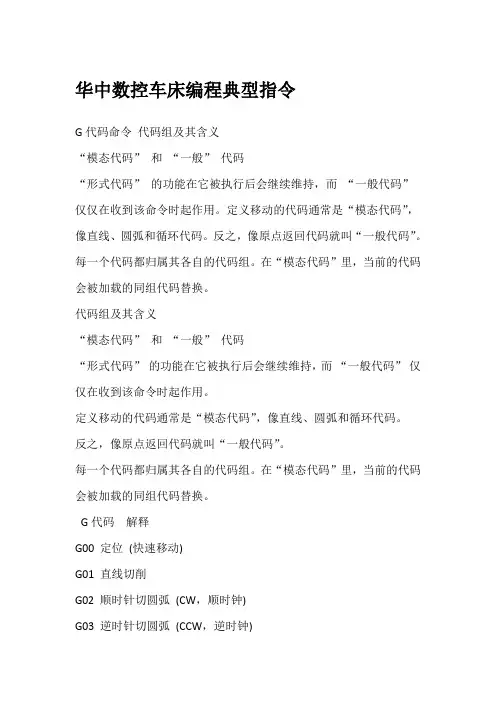 华中数控车床编程典型指令

G 代码命令 代码组及其含义

“模态代码” 和 “一般” 代码

“形式代码” 的功能在它被执行后会继续维持，而 “一般代码” 仅仅在收到该命令时起作用。定义移动的代码通常是“模态代码”，像直线、圆弧和循环代码。反之，像原点返回代码就叫“一般代码”。每一个代码都归属其各自的代码组。在“模态代码”里，当前的代码会被加载的同组代码替换。

代码组及其含义

“模态代码” 和 “一般” 代码

“形式代码” 的功能在它被执行后会继续维持，而 “一般代码” 仅仅在收到该命令时起作用。

定义移动的代码通常是“模态代码”，像直线、圆弧和循环代码。

反之，像原点返回代码就叫“一般代码”。

每一个代码都归属其各自的代码组。在“模态代码”里，当前的代码会被加载的同组代码替换。

G 代码 解释

G00 定位 (快速移动)

G01 直线切削

G02 顺时针切圆弧 (CW，顺时钟)

G03 逆时针切圆弧 (CCW，逆时钟)